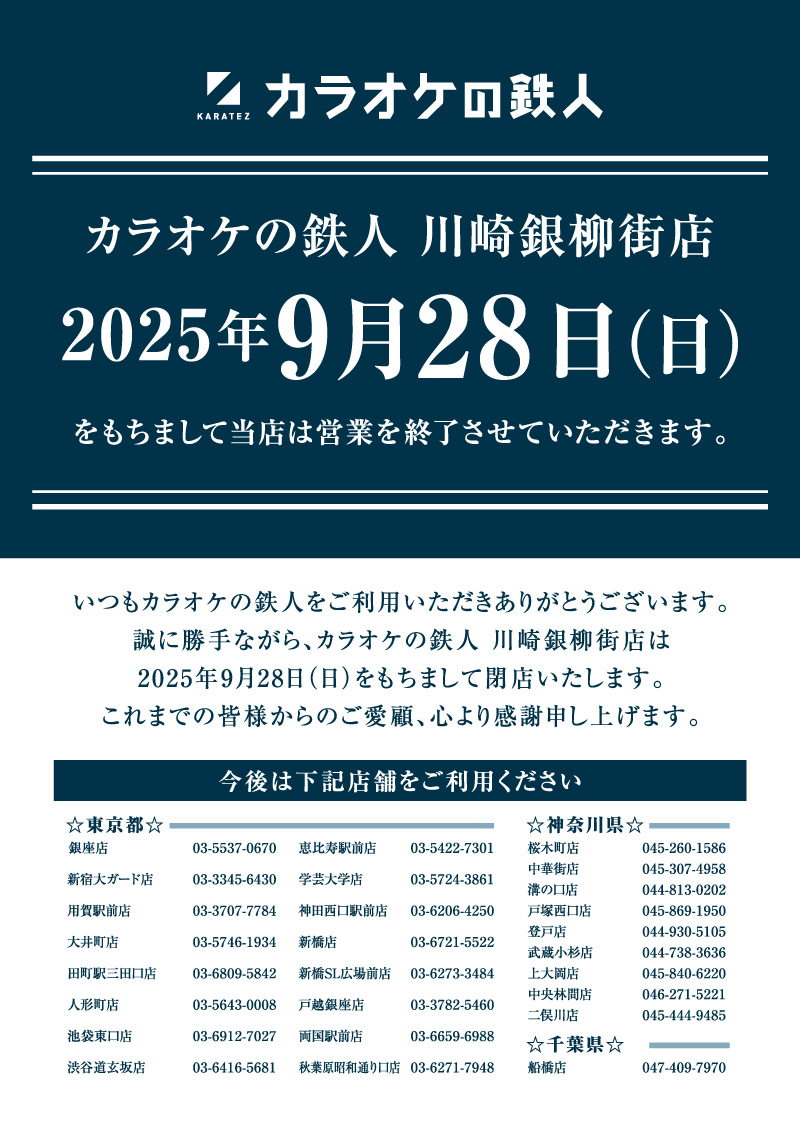 KARATEZ カラオケの鉄人

カラオケの鉄人 川崎銀柳街店

2025年9月28日(日)

をもちまして当店は営業を終了させていただきます。

いつもカラオケの鉄人をご利用いただきありがとうございます。
誠に勝手ながら、カラオケの鉄人 川崎銀柳街店は
2025年9月28日(日)をもちまして閉店いたします。
これまでの皆様からのご愛顧、心より感謝申し上げます。

今後は下記店舗をご利用ください

☆東京都☆

| | | | |
|---|---|---|---|
| 銀座店 | 03-5537-0670 | 恵比寿駅前店 | 03-5422-7301 |
| 新宿大ガード店 | 03-3345-6430 | 学芸大学店 | 03-5724-3861 |
| 用賀駅前店 | 03-3707-7784 | 神田西口駅前店 | 03-6206-4250 |
| 大井町店 | 03-5746-1934 | 新橋店 | 03-6721-5522 |
| 田町駅三田口店 | 03-6809-5842 | 新橋SL広場前店 | 03-6273-3484 |
| 人形町店 | 03-5643-0008 | 戸越銀座店 | 03-3782-5460 |
| 池袋東口店 | 03-6912-7027 | 両国駅前店 | 03-6659-6988 |
| 渋谷道玄坂店 | 03-6416-5681 | 秋葉原昭和通り口店 | 03-6271-7948 |

☆神奈川県☆

| | |
|---|---|
| 桜木町店 | 045-260-1586 |
| 中華街店 | 045-307-4958 |
| 溝の口店 | 044-813-0202 |
| 戸塚西口店 | 045-869-1950 |
| 登戸店 | 044-930-5105 |
| 武蔵小杉店 | 044-738-3636 |
| 上大岡店 | 045-840-6220 |
| 中央林間店 | 046-271-5221 |
| 二俣川店 | 045-444-9485 |

☆千葉県☆

| | |
|---|---|
| 船橋店 | 047-409-7970 |